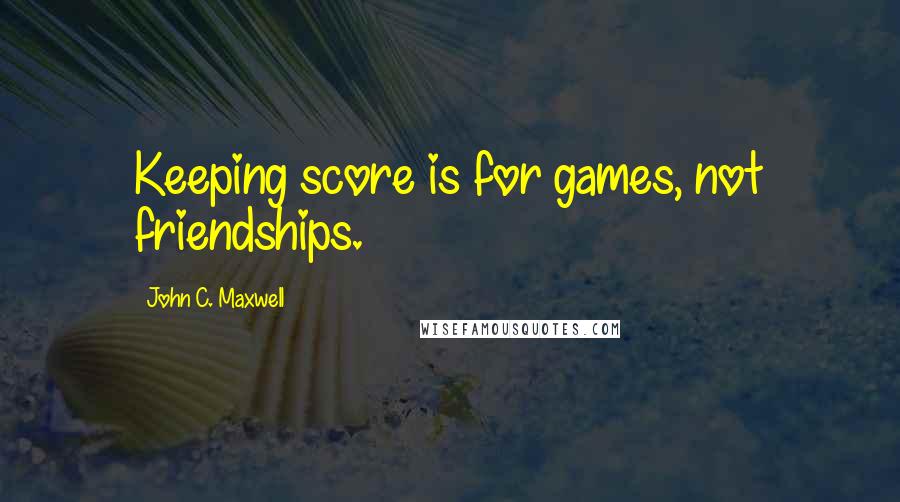 Keeping score is for games, not friendships.

John C. Maxwell

WISEFAMOUSQUOTES.COM